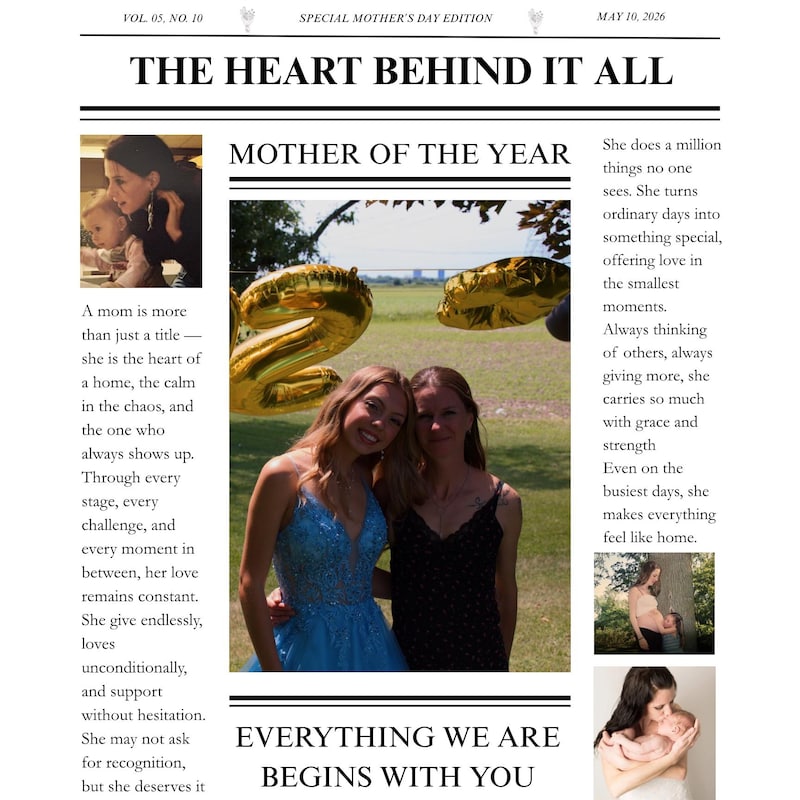 VOL. 05, NO. 10

SPECIAL MOTHER'S DAY EDITION

MAY 10, 2026

THE HEART BEHIND IT ALL

A mom is more than just a title — she is the heart of a home, the calm in the chaos, and the one who always shows up. Through every stage, every challenge, and every moment in between, her love remains constant. She give endlessly, loves unconditionally, and support without hesitation. She may not ask for recognition, but she deserves it

MOTHER OF THE YEAR

EVERYTHING WE ARE BEGINS WITH YOU

She does a million things no one sees. She turns ordinary days into something special, offering love in the smallest moments.

Always thinking of others, always giving more, she carries so much with grace and strength

Even on the busiest days, she makes everything feel like home.